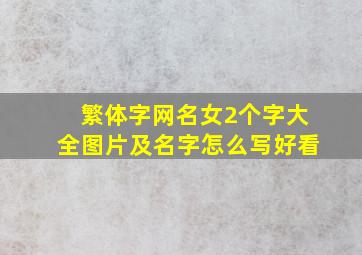 繁体字网名女2个字大全图片及名字怎么写好看